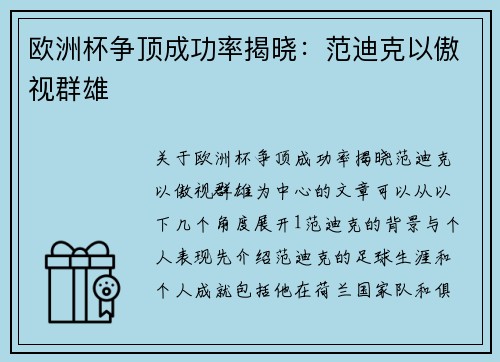 欧洲杯争顶成功率揭晓：范迪克以傲视群雄

关于欧洲杯争顶成功率揭晓范迪克以傲视群雄为中心的文章可以从以下几个角度展开1范迪克的背景与个人表现先介绍范迪克的足球生涯和个人成就包括他在荷兰国家队和俱